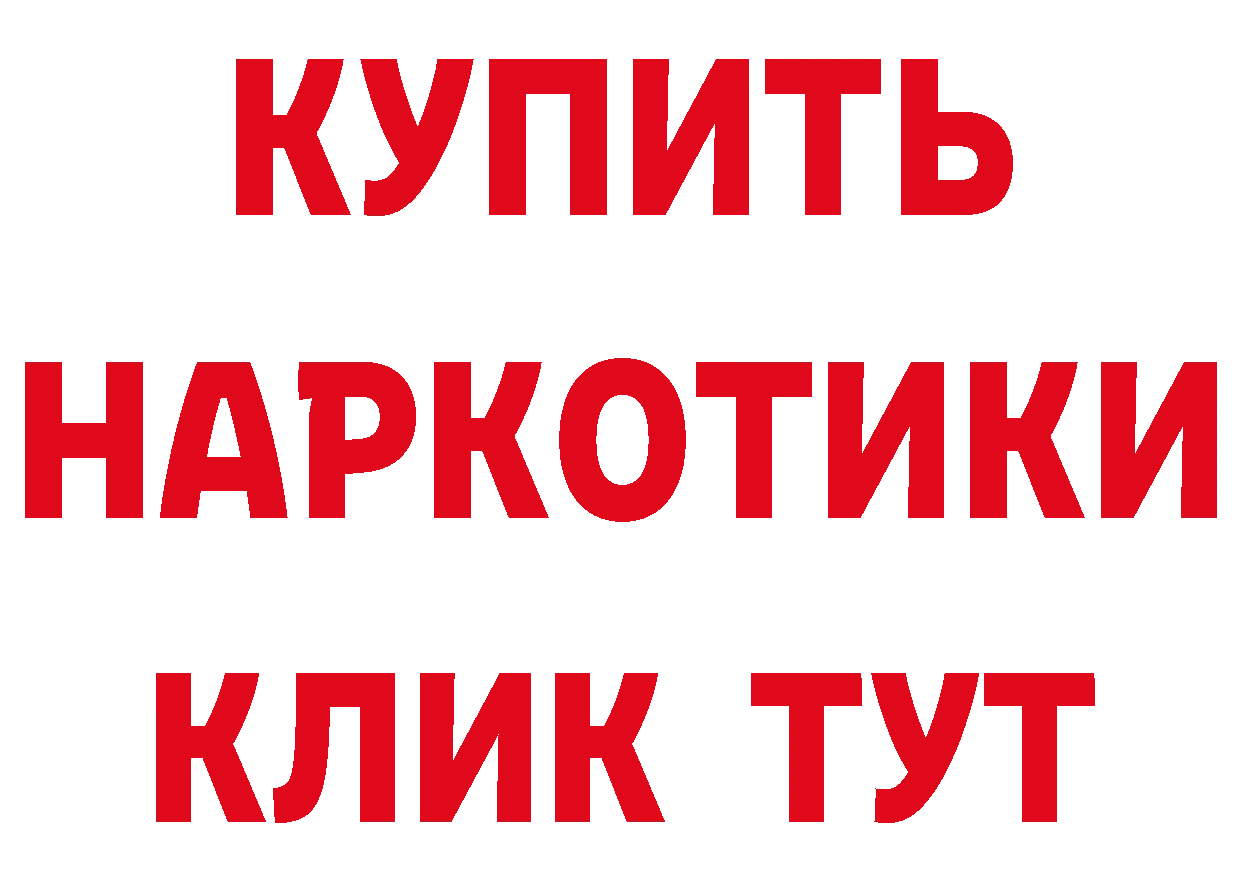 КУПИТЬ

НАРКОТИКИ

КЛИК ТУТ